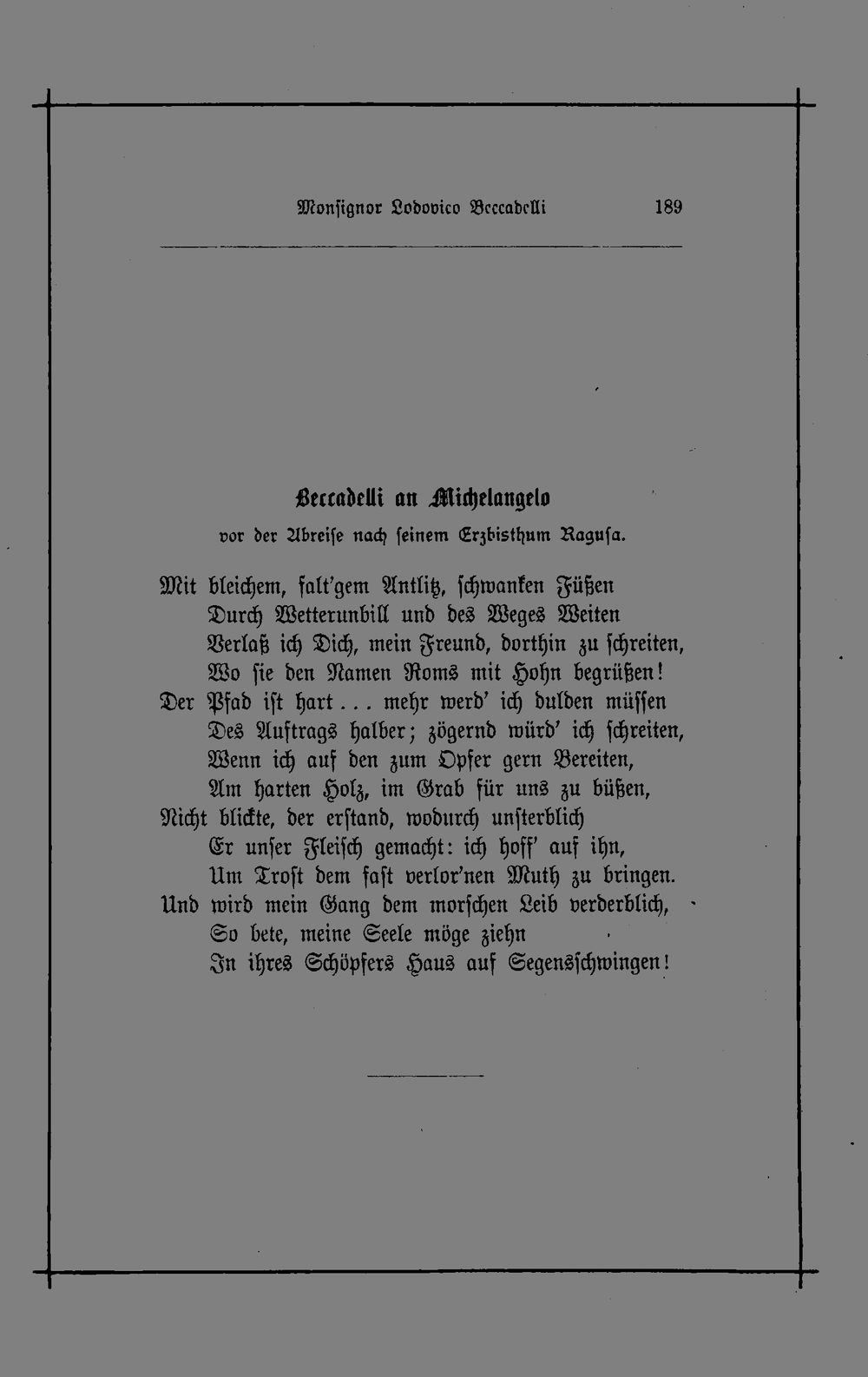 Monsignor Lodovico Beccadelli 189

Beccadelli an Michelangelo
vor der Abreise nach seinem Erzbisthum Ragusa.

Mit bleichem, falt'gem Antlitz, schwanken Füßen
Durch Wetterunbill und des Weges Weiten
Verlaß ich Dich, mein Freund, dorthin zu schreiten,
Wo sie den Namen Roms mit Hohn begrüßen!
Der Pfad ist hart... mehr werd' ich dulden müssen
Des Auftrags halber; zögernd würd' ich schreiten,
Wenn ich auf den zum Opfer gern Bereiten,
Am harten Holz, im Grab für uns zu büßen,
Nicht blickte, der erstand, wodurch unsterblich
Er unser Fleisch gemacht: ich hoff' auf ihn,
Um Trost dem fast verlor'nen Muth zu bringen.
Und wird mein Gang dem morschen Leib verderblich,
So bete, meine Seele möge ziehn
In ihres Schöpfers Haus auf Segensschwingen!